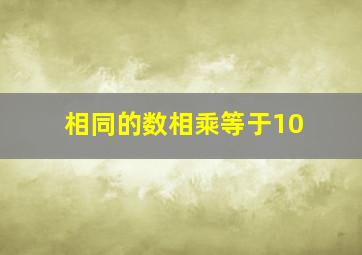 相同的数相乘等于10